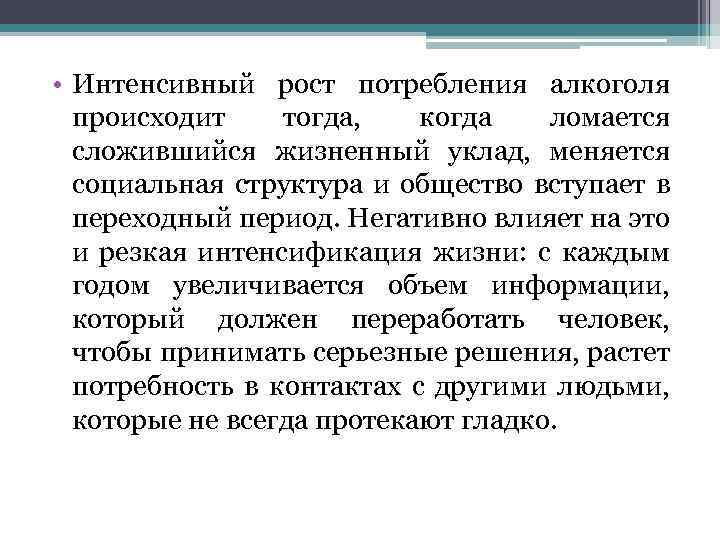 • Интенсивный рост потребления алкоголя происходит тогда, когда ломается сложившийся жизненный уклад, меняется социальная структура и общество вступает в переходный период. Негативно влияет на это и резкая интенсификация жизни: с каждым годом увеличивается объем информации, который должен переработать человек, чтобы принимать серьезные решения, растет потребность в контактах с другими людьми, которые не всегда протекают гладко.